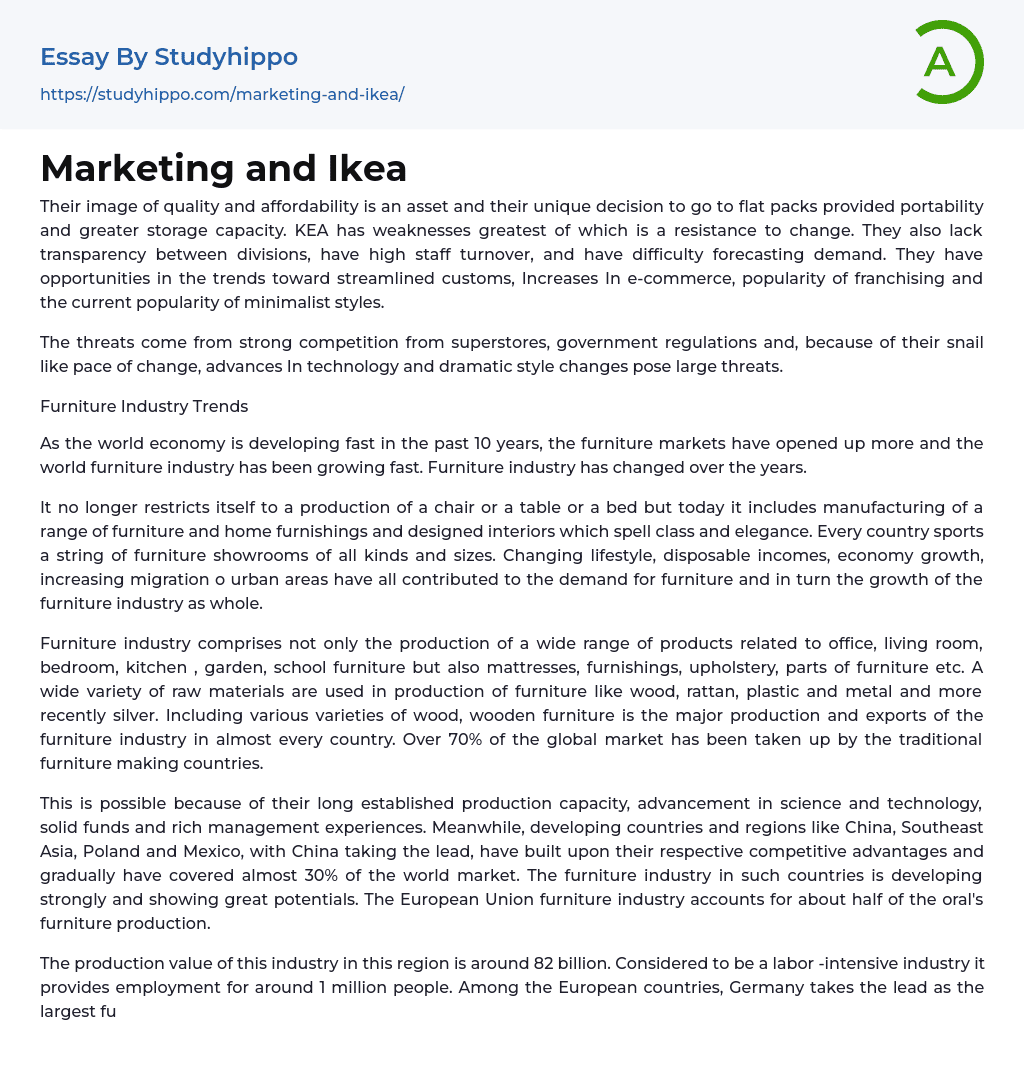 Essay By Studyhippo
https://studyhippo.com/marketing-and-ikea/

A

Marketing and Ikea

Their image of quality and affordability is an asset and their unique decision to go to flat packs provided portability and greater storage capacity. KEA has weaknesses greatest of which is a resistance to change. They also lack transparency between divisions, have high staff turnover, and have difficulty forecasting demand. They have opportunities in the trends toward streamlined customs, Increases In e-commerce, popularity of franchising and the current popularity of minimalist styles.

The threats come from strong competition from superstores, government regulations and, because of their snail like pace of change, advances In technology and dramatic style changes pose large threats.

Furniture Industry Trends

As the world economy is developing fast in the past 10 years, the furniture markets have opened up more and the world furniture industry has been growing fast. Furniture industry has changed over the years.

It no longer restricts itself to a production of a chair or a table or a bed but today it includes manufacturing of a range of furniture and home furnishings and designed interiors which spell class and elegance. Every country sports a string of furniture showrooms of all kinds and sizes. Changing lifestyle, disposable incomes, economy growth, increasing migration o urban areas have all contributed to the demand for furniture and in turn the growth of the furniture industry as whole.

Furniture industry comprises not only the production of a wide range of products related to office, living room, bedroom, kitchen , garden, school furniture but also mattresses, furnishings, upholstery, parts of furniture etc. A wide variety of raw materials are used in production of furniture like wood, rattan, plastic and metal and more recently silver. Including various varieties of wood, wooden furniture is the major production and exports of the furniture industry in almost every country. Over 70% of the global market has been taken up by the traditional furniture making countries.

This is possible because of their long established production capacity, advancement in science and technology, solid funds and rich management experiences. Meanwhile, developing countries and regions like China, Southeast Asia, Poland and Mexico, with China taking the lead, have built upon their respective competitive advantages and gradually have covered almost 30% of the world market. The furniture industry in such countries is developing strongly and showing great potentials. The European Union furniture industry accounts for about half of the oral's furniture production.

The production value of this industry in this region is around 82 billion. Considered to be a labor -intensive industry it provides employment for around 1 million people. Among the European countries, Germany takes the lead as the largest fu